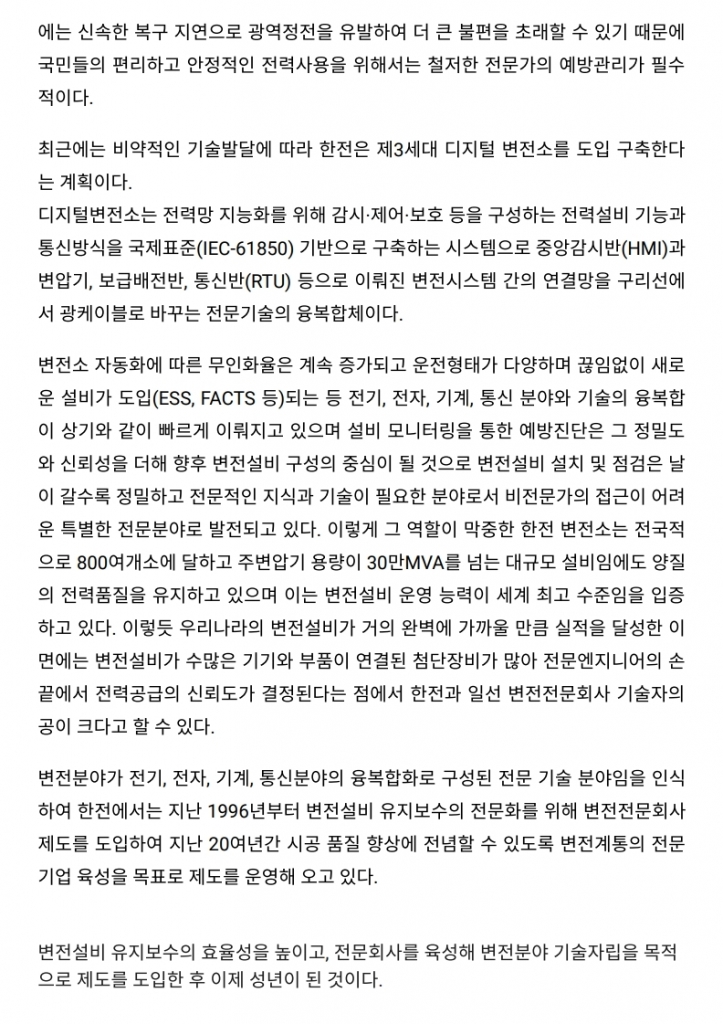 에는 신속한 복구 지연으로 광역정전을 유발하여 더 큰 불편을 초래할 수 있기 때문에 국민들의 편리하고 안정적인 전력사용을 위해서는 철저한 전문가의 예방관리가 필수적이다.

최근에는 비약적인 기술발달에 따라 한전은 제3세대 디지털 변전소를 도입 구축한다는 계획이다.
디지털변전소는 전력망 지능화를 위해 감시·제어·보호 등을 구성하는 전력설비 기능과 통신방식을 국제표준(IEC-61850) 기반으로 구축하는 시스템으로 중앙감시반(HMI)과 변압기, 보급배전반, 통신반(RTU) 등으로 이뤄진 변전시스템 간의 연결망을 구리선에서 광케이블로 바꾸는 전문기술의 융복합체이다.

변전소 자동화에 따른 무인화율은 계속 증가되고 운전형태가 다양하며 끊임없이 새로운 설비가 도입(ESS, FACTS 등)되는 등 전기, 전자, 기계, 통신 분야와 기술의 융복합이 상기와 같이 빠르게 이뤄지고 있으며 설비 모니터링을 통한 예방진단은 그 정밀도와 신뢰성을 더해 향후 변전설비 구성의 중심이 될 것으로 변전설비 설치 및 점검은 날이 갈수록 정밀하고 전문적인 지식과 기술이 필요한 분야로서 비전문가의 접근이 어려운 특별한 전문분야로 발전되고 있다. 이렇게 그 역할이 막중한 한전 변전소는 전국적으로 800여개소에 달하고 주변압기 용량이 30만MVA를 넘는 대규모 설비임에도 양질의 전력품질을 유지하고 있으며 이는 변전설비 운영 능력이 세계 최고 수준임을 입증하고 있다. 이렇듯 우리나라의 변전설비가 거의 완벽에 가까울 만큼 실적을 달성한 이면에는 변전설비가 수많은 기기와 부품이 연결된 첨단장비가 많아 전문엔지니어의 손끝에서 전력공급의 신뢰도가 결정된다는 점에서 한전과 일선 변전전문회사 기술자의 공이 크다고 할 수 있다.

변전분야가 전기, 전자, 기계, 통신분야의 융복합화로 구성된 전문 기술 분야임을 인식하여 한전에서는 지난 1996년부터 변전설비 유지보수의 전문화를 위해 변전전문회사 제도를 도입하여 지난 20여년간 시공 품질 향상에 전념할 수 있도록 변전계통의 전문기업 육성을 목표로 제도를 운영해 오고 있다.

변전설비 유지보수의 효율성을 높이고, 전문회사를 육성해 변전분야 기술자립을 목적으로 제도를 도입한 후 이제 성년이 된 것이다.